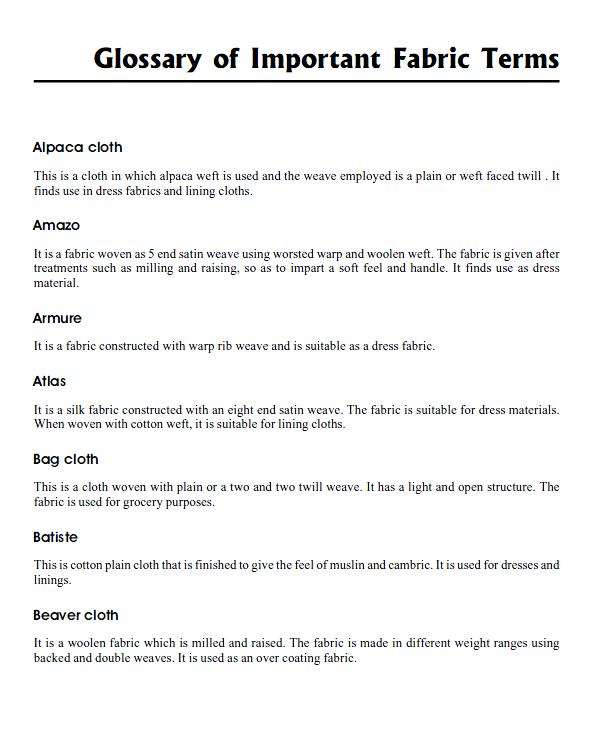 Glossary of Important Fabric Terms

Alpaca cloth

This is a cloth in which alpaca weft is used and the weave employed is a plain or weft faced twill . It finds use in dress fabrics and lining cloths.

Amazo

It is a fabric woven as 5 end satin weave using worsted warp and woolen weft. The fabric is given after treatments such as milling and raising, so as to impart a soft feel and handle. It finds use as dress material.

Armure

It is a fabric constructed with warp rib weave and is suitable as a dress fabric.

Atlas

It is a silk fabric constructed with an eight end satin weave. The fabric is suitable for dress materials. When woven with cotton weft, it is suitable for lining cloths.

Bag cloth

This is a cloth woven with plain or a two and two twill weave. It has a light and open structure. The fabric is used for grocery purposes.

Batiste

This is cotton plain cloth that is finished to give the feel of muslin and cambric. It is used for dresses and linings.

Beaver cloth

It is a woolen fabric which is milled and raised. The fabric is made in different weight ranges using backed and double weaves. It is used as an over coating fabric.